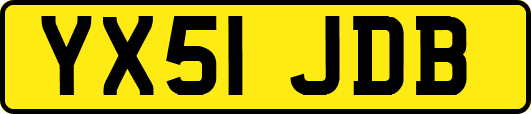 YX51 JDB